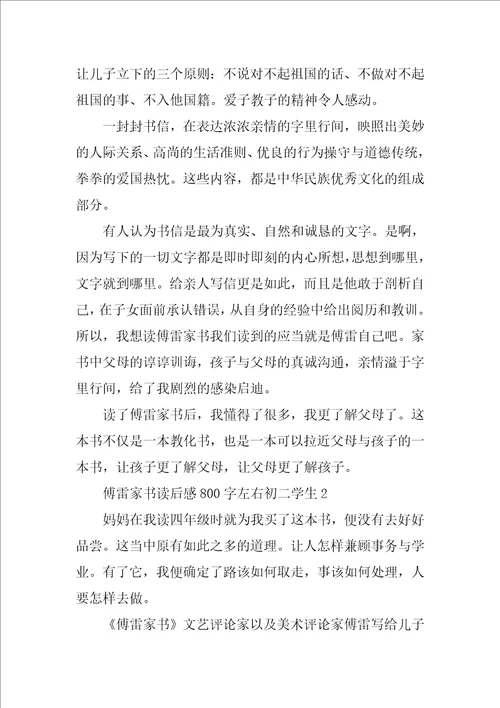 让儿子立下的三个原则：不说对不起祖国的话、不做对不起祖国的事、不入他国籍。爱子教子的精神令人感动。

一封封书信，在表达浓浓亲情的字里行间，映照出美妙的人际关系、高尚的生活准则、优良的行为操守与道德传统，拳拳的爱国热忱。这些内容，都是中华民族优秀文化的组成部分。

有人认为书信是最为真实、自然和诚恳的文字。是啊，因为写下的一切文字都是即时即刻的内心所想，思想到哪里，文字就到哪里。给亲人写信更是如此，而且是他敢于剖析自己，在子女面前承认错误，从自身的经验中给出阅历和教训。所以，我想读傅雷家书我们读到的应当就是傅雷自己吧。家书中父母的谆谆训诲，孩子与父母的真诚沟通，亲情溢于字里行间，给了我剧烈的感染启迪。

读了傅雷家书后，我懂得了很多，我更了解父母了。这本书不仅是一本教化书，也是一本可以拉近父母与孩子的一本书，让孩子更了解父母，让父母更了解孩子。

傅雷家书读后感800字左右初二学生2

妈妈在我读四年级时就为我买了这本书，便没有去好好品尝。这当中原有如此之多的道理。让人怎样兼顾事务与学业。有了它，我便确定了路该如何取走，事该如何处理，人要怎样去做。

《傅雷家书》文艺评论家以及美术评论家傅雷写给儿子